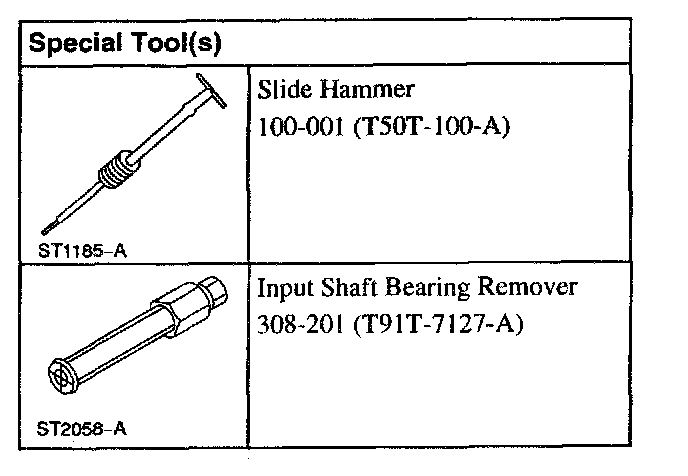 | Special Tool(s) | |
|---|---|
| ST1185-A | Slide Hammer 100-001 (T50T-100-A) |
| ST2058-A | Input Shaft Bearing Remover 308-201 (T91T-7127-A) |